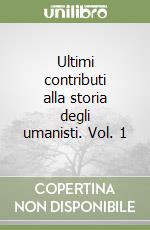 unilibro

Ultimi contributi alla storia degli umanisti. Vol. 1

COPERTINA NON DISPONIBILE